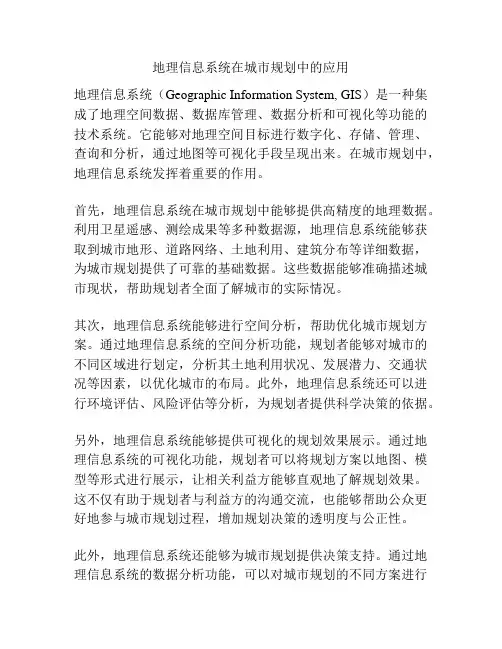 地理信息系统在城市规划中的应用

地理信息系统（Geographic Information System, GIS）是一种集成了地理空间数据、数据库管理、数据分析和可视化等功能的技术系统。它能够对地理空间目标进行数字化、存储、管理、查询和分析，通过地图等可视化手段呈现出来。在城市规划中，地理信息系统发挥着重要的作用。

首先，地理信息系统在城市规划中能够提供高精度的地理数据。利用卫星遥感、测绘成果等多种数据源，地理信息系统能够获取到城市地形、道路网络、土地利用、建筑分布等详细数据，为城市规划提供了可靠的基础数据。这些数据能够准确描述城市现状，帮助规划者全面了解城市的实际情况。

其次，地理信息系统能够进行空间分析，帮助优化城市规划方案。通过地理信息系统的空间分析功能，规划者能够对城市的不同区域进行划定，分析其土地利用状况、发展潜力、交通状况等因素，以优化城市的布局。此外，地理信息系统还可以进行环境评估、风险评估等分析，为规划者提供科学决策的依据。

另外，地理信息系统能够提供可视化的规划效果展示。通过地理信息系统的可视化功能，规划者可以将规划方案以地图、模型等形式进行展示，让相关利益方能够直观地了解规划效果。这不仅有助于规划者与利益方的沟通交流，也能够帮助公众更好地参与城市规划过程，增加规划决策的透明度与公正性。

此外，地理信息系统还能够为城市规划提供决策支持。通过地理信息系统的数据分析功能，可以对城市规划的不同方案进行